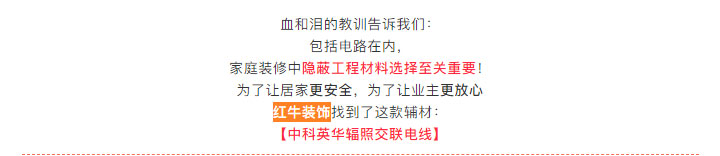 血和泪的教训告诉我们：
包括电路在内，
家庭装修中隐蔽工程材料选择至关重要！
为了让居家更安全，为了让业主更放心
红牛装饰找到了这款辅材：
【中科英华辐照交联电线】